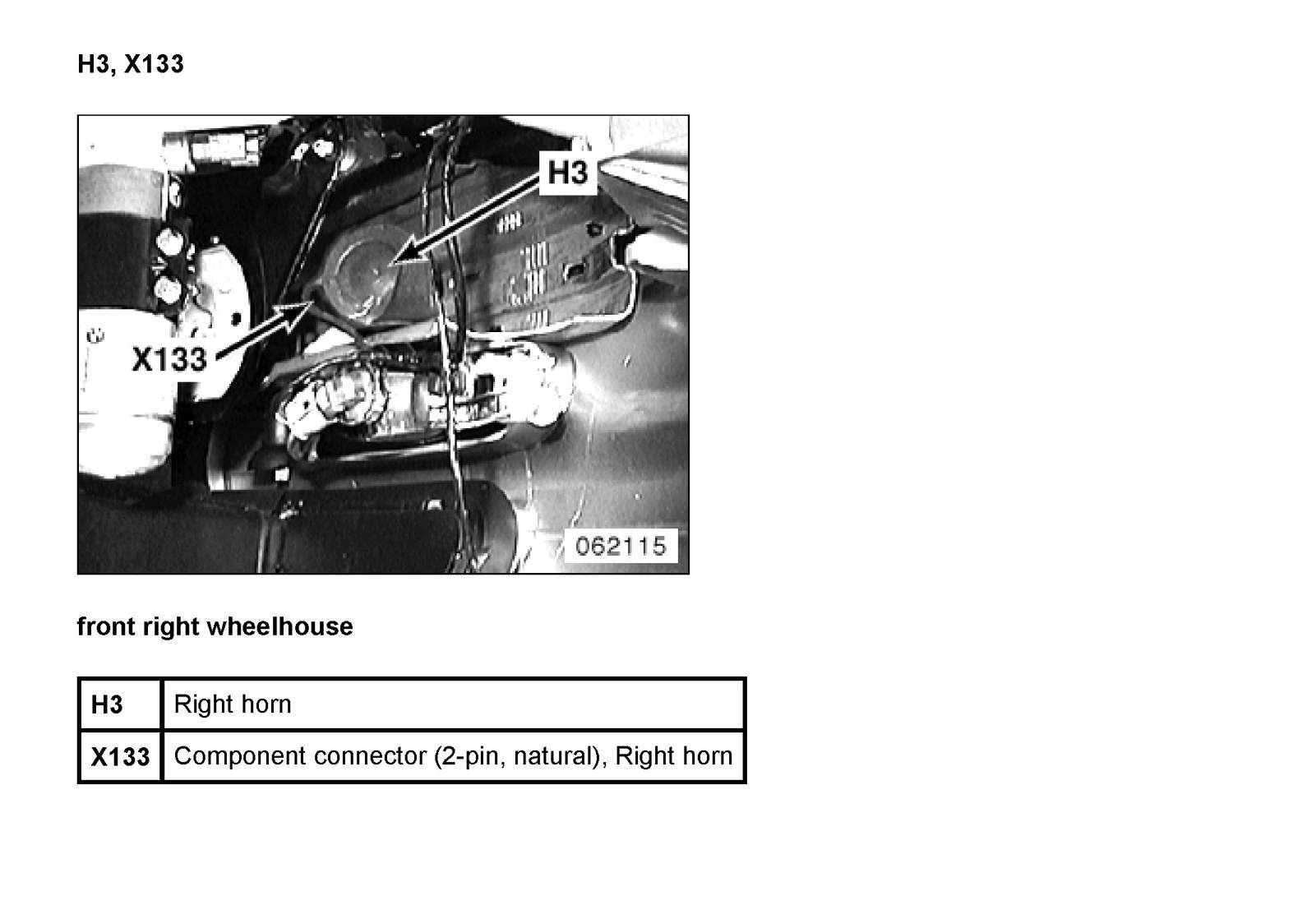 H3, X133

H3

X133

062115

front right wheelhouse

| H3 | Right horn |
|---|---|
| X133 | Component connector (2-pin, natural), Right horn |